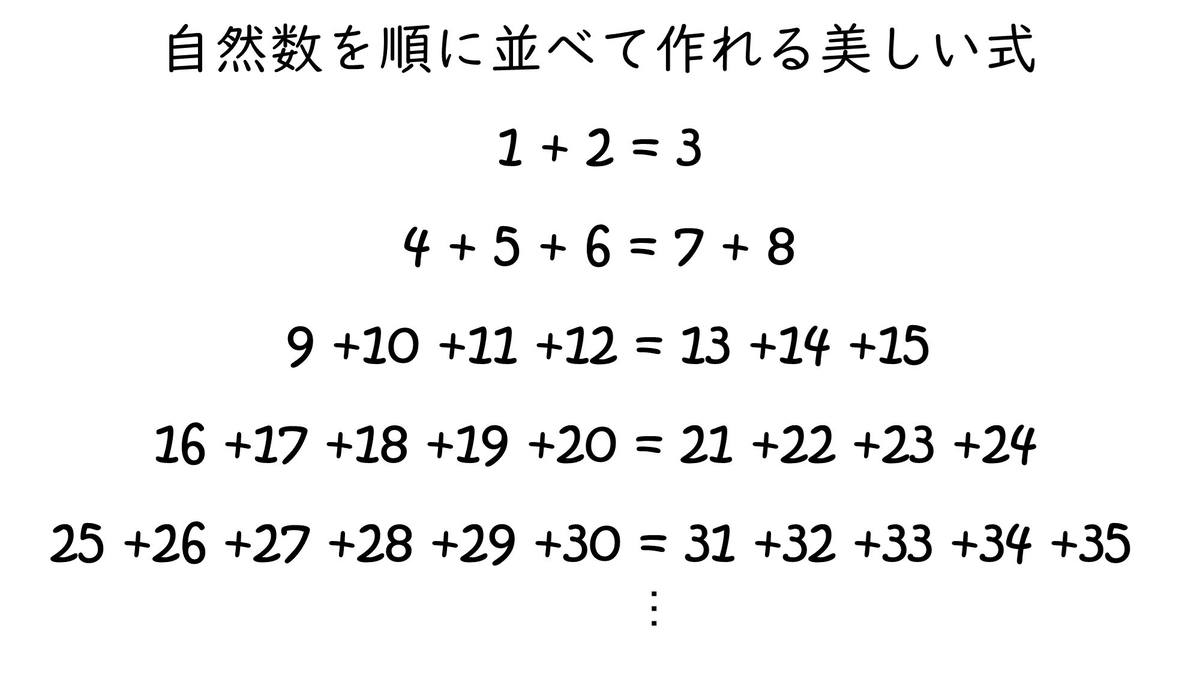 自然数を順に並べて作れる美しい式

$1 + 2 = 3$

$4 + 5 + 6 = 7 + 8$

$9 + 10 + 11 + 12 = 13 + 14 + 15$

$16 + 17 + 18 + 19 + 20 = 21 + 22 + 23 + 24$

$25 + 26 + 27 + 28 + 29 + 30 = 31 + 32 + 33 + 34 + 35$

$\vdots$